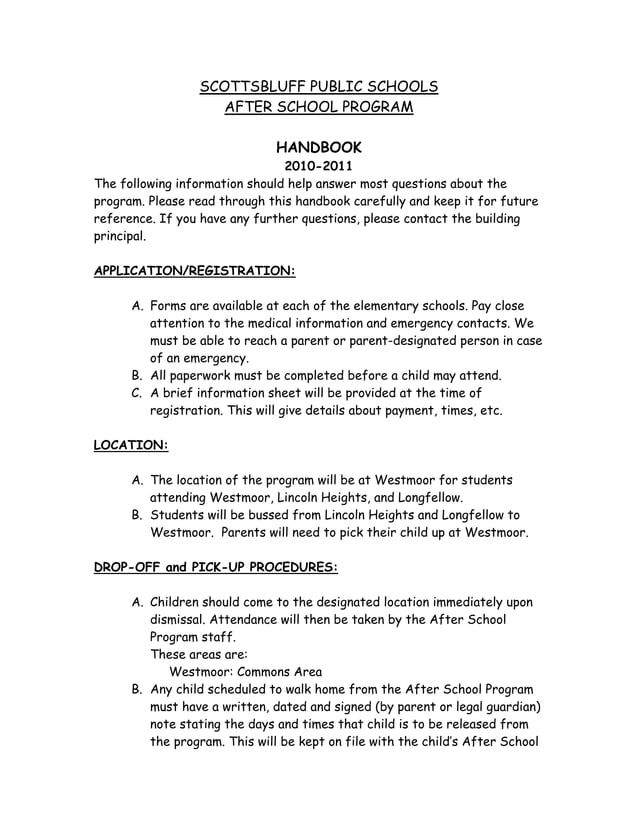 SCOTTSBLUFF PUBLIC SCHOOLS
AFTER SCHOOL PROGRAM

HANDBOOK
2010-2011

The following information should help answer most questions about the program. Please read through this handbook carefully and keep it for future reference. If you have any further questions, please contact the building principal.

APPLICATION/REGISTRATION:

A. Forms are available at each of the elementary schools. Pay close attention to the medical information and emergency contacts. We must be able to reach a parent or parent-designated person in case of an emergency.
B. All paperwork must be completed before a child may attend.
C. A brief information sheet will be provided at the time of registration. This will give details about payment, times, etc.

LOCATION:

A. The location of the program will be at Westmoor for students attending Westmoor, Lincoln Heights, and Longfellow.
B. Students will be bussed from Lincoln Heights and Longfellow to Westmoor. Parents will need to pick their child up at Westmoor.

DROP-OFF and PICK-UP PROCEDURES:

A. Children should come to the designated location immediately upon dismissal. Attendance will then be taken by the After School Program staff.
These areas are:
Westmoor: Commons Area
B. Any child scheduled to walk home from the After School Program must have a written, dated and signed (by parent or legal guardian) note stating the days and times that child is to be released from the program. This will be kept on file with the child's After School